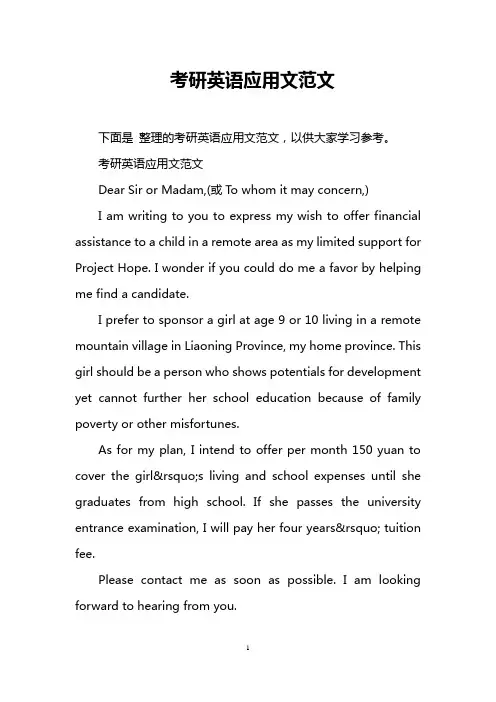 考研英语应用文范文

下面是 整理的考研英语应用文范文，以供大家学习参考。

考研英语应用文范文

Dear Sir or Madam,(或 To whom it may concern,)

I am writing to you to express my wish to offer financial assistance to a child in a remote area as my limited support for Project Hope. I wonder if you could do me a favor by helping me find a candidate.

I prefer to sponsor a girl at age 9 or 10 living in a remote mountain village in Liaoning Province, my home province. This girl should be a person who shows potentials for development yet cannot further her school education because of family poverty or other misfortunes.

As for my plan, I intend to offer per month 150 yuan to cover the girl&rsquo;s living and school expenses until she graduates from high school. If she passes the university entrance examination, I will pay her four years&rsquo; tuition fee.

Please contact me as soon as possible. I am looking forward to hearing from you.

1